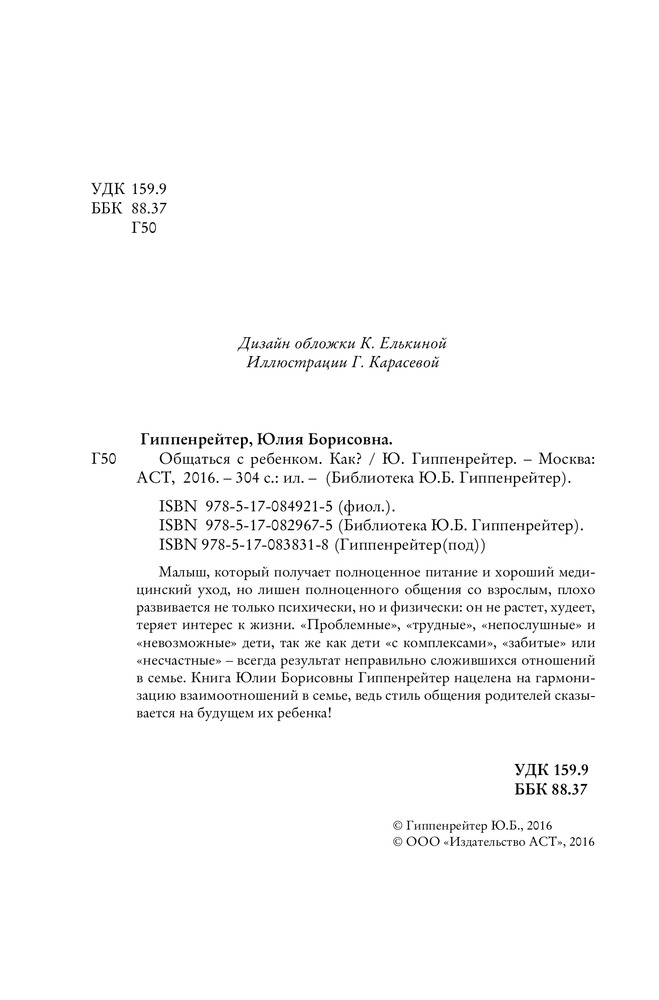 УДК 159.9
ББК 88.37
Г50

Дизайн обложки К. Елькиной
Иллюстрации Г. Карасевой

Гиппенрейтер, Юлия Борисовна.
Г50 Общаться с ребенком. Как? / Ю. Гиппенрейтер. – Москва: АСТ, 2016. – 304 с.: ил. – (Библиотека Ю.Б. Гиппенрейтер).

ISBN 978-5-17-084921-5 (фиол.).
ISBN 978-5-17-082967-5 (Библиотека Ю.Б. Гиппенрейтер).
ISBN 978-5-17-083831-8 (Гиппенрейтер(под))

Малыш, который получает полноценное питание и хороший медицинский уход, но лишен полноценного общения со взрослым, плохо развивается не только психически, но и физически: он не растет, худеет, теряет интерес к жизни. «Проблемные», «трудные», «непослушные» и «невозможные» дети, так же как дети «с комплексами», «забитые» или «несчастные» – всегда результат неправильно сложившихся отношений в семье. Книга Юлии Борисовны Гиппенрейтер нацелена на гармонизацию взаимоотношений в семье, ведь стиль общения родителей сказывается на будущем их ребенка!

УДК 159.9
ББК 88.37

© Гиппенрейтер Ю.Б., 2016
© ООО «Издательство АСТ», 2016